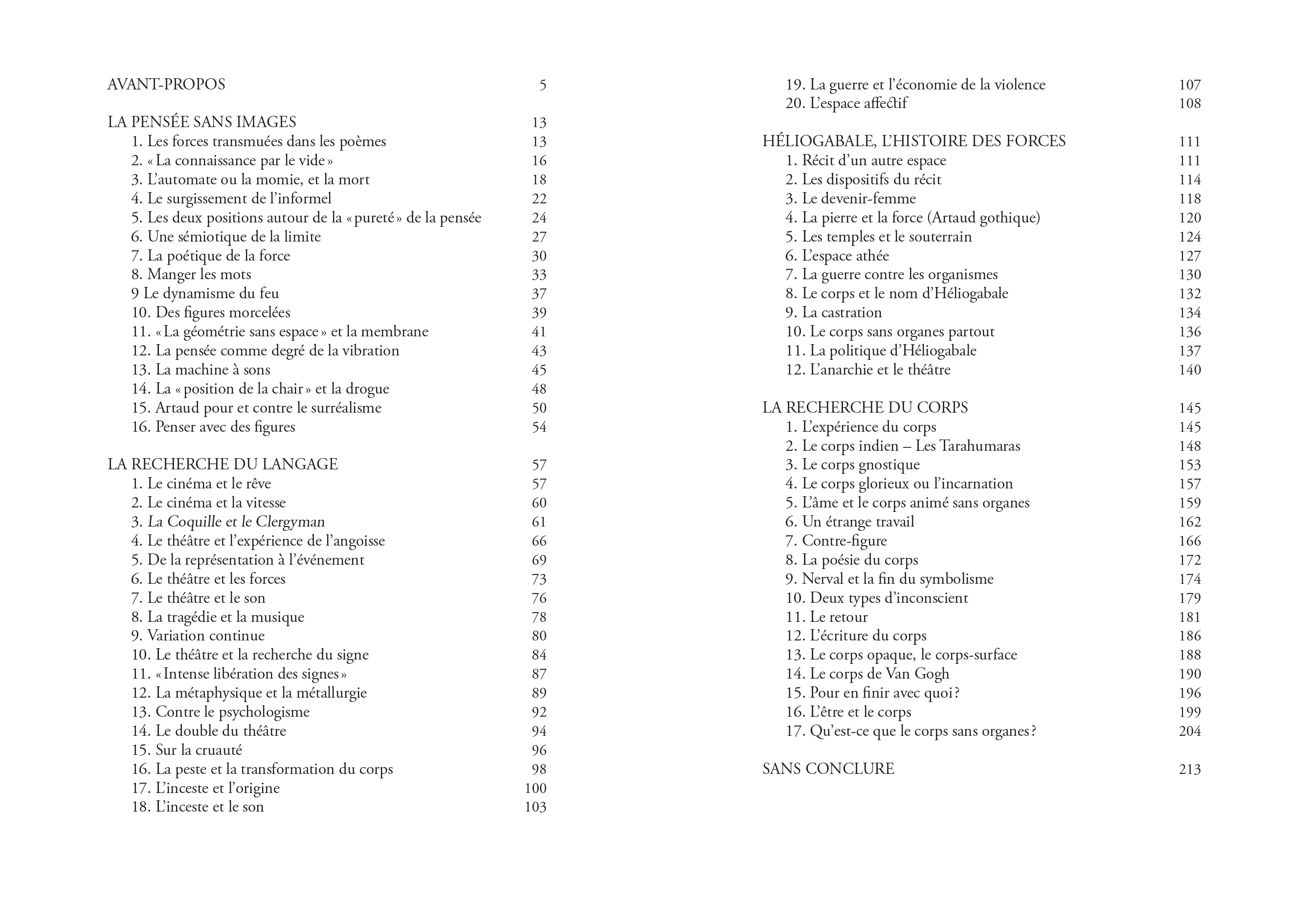 AVANT-PROPOS 5

LA PENSÉE SANS IMAGES 13
1. Les forces transmuées dans les poèmes 13
2. « La connaissance par le vide » 16
3. L'automate ou la momie, et la mort 18
4. Le surgissement de l'informel 22
5. Les deux positions autour de la « pureté » de la pensée 24
6. Une sémiotique de la limite 27
7. La poétique de la force 30
8. Manger les mots 33
9 Le dynamisme du feu 37
10. Des figures morcelées 39
11. « La géométrie sans espace » et la membrane 41
12. La pensée comme degré de la vibration 43
13. La machine à sons 45
14. La « position de la chair » et la drogue 48
15. Artaud pour et contre le surréalisme 50
16. Penser avec des figures 54

LA RECHERCHE DU LANGAGE 57
1. Le cinéma et le rêve 57
2. Le cinéma et la vitesse 60
3. La Coquille et le Clergyman 61
4. Le théâtre et l'expérience de l'angoisse 66
5. De la représentation à l'événement 69
6. Le théâtre et les forces 73
7. Le théâtre et le son 76
8. La tragédie et la musique 78
9. Variation continue 80
10. Le théâtre et la recherche du signe 84
11. « Intense libération des signes » 87
12. La métaphysique et la métallurgie 89
13. Contre le psychologisme 92
14. Le double du théâtre 94
15. Sur la cruauté 96
16. La peste et la transformation du corps 98
17. L'inceste et l'origine 100
18. L'inceste et le son 103
19. La guerre et l'économie de la violence 107
20. L'espace affectif 108

HÉLIOGABALE, L'HISTOIRE DES FORCES 111
1. Récit d'un autre espace 111
2. Les dispositifs du récit 114
3. Le devenir-femme 118
4. La pierre et la force (Artaud gothique) 120
5. Les temples et le souterrain 124
6. L'espace athée 127
7. La guerre contre les organismes 130
8. Le corps et le nom d'Héliogabale 132
9. La castration 134
10. Le corps sans organes partout 136
11. La politique d'Héliogabale 137
12. L'anarchie et le théâtre 140

LA RECHERCHE DU CORPS 145
1. L'expérience du corps 145
2. Le corps indien – Les Tarahumaras 148
3. Le corps gnostique 153
4. Le corps glorieux ou l'incarnation 157
5. L'âme et le corps animé sans organes 159
6. Un étrange travail 162
7. Contre-figure 166
8. La poésie du corps 172
9. Nerval et la fin du symbolisme 174
10. Deux types d'inconscient 179
11. Le retour 181
12. L'écriture du corps 186
13. Le corps opaque, le corps-surface 188
14. Le corps de Van Gogh 190
15. Pour en finir avec quoi ? 196
16. L'être et le corps 199
17. Qu'est-ce que le corps sans organes ? 204

SANS CONCLURE 213